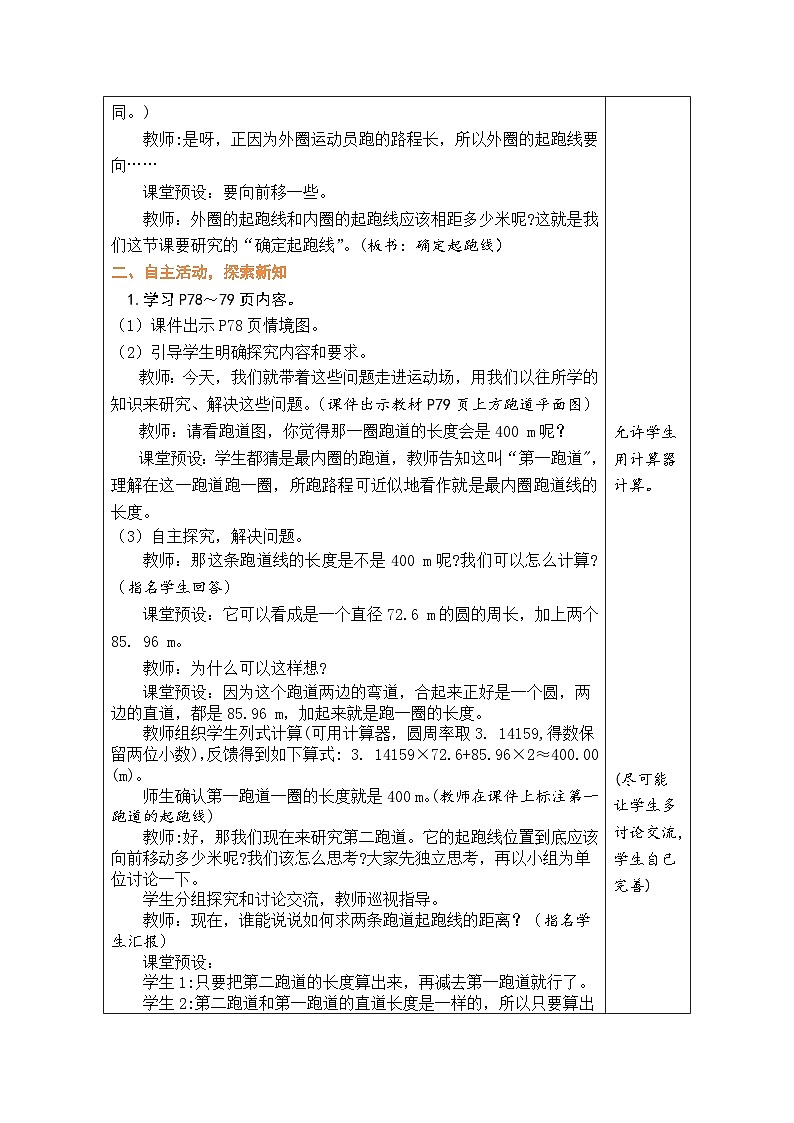 同。）

教师:是呀，正因为外圈运动员跑的路程长，所以外圈的起跑线要向……

课堂预设：要向前移一些。

教师：外圈的起跑线和内圈的起跑线应该相距多少米呢?这就是我们这节课要研究的“确定起跑线”。(板书：确定起跑线)

二、自主活动，探索新知

1.学习P78～79页内容。

（1）课件出示P78页情境图。

（2）引导学生明确探究内容和要求。

教师：今天，我们就带着这些问题走进运动场，用我们以往所学的知识来研究、解决这些问题。(课件出示教材P79页上方跑道平面图)

教师：请看跑道图，你觉得那一圈跑道的长度会是400 m呢？

课堂预设:学生都猜是最内圈的跑道,教师告知这叫“第一跑道”,理解在这一跑道跑一圈，所跑路程可近似地看作就是最内圈跑道线的长度。

（3）自主探究，解决问题。

教师：那这条跑道线的长度是不是400 m呢?我们可以怎么计算?（指名学生回答）

课堂预设：它可以看成是一个直径72.6 m的圆的周长，加上两个85. 96 m。

教师：为什么可以这样想？

课堂预设：因为这个跑道两边的弯道，合起来正好是一个圆，两边的直道，都是85.96 m，加起来就是跑一圈的长度。

教师组织学生列式计算(可用计算器，圆周率取3. 14159,得数保留两位小数),反馈得到如下算式：3. 14159×72.6+85.96×2≈400.00(m)。

师生确认第一跑道一圈的长度就是400 m。(教师在课件上标注第一跑道的起跑线)

教师:好，那我们现在来研究第二跑道。它的起跑线位置到底应该向前移动多少米呢?我们该怎么思考?大家先独立思考，再以小组为单位讨论一下。

学生分组探究和讨论交流，教师巡视指导。

教师：现在，谁能说说如何求两条跑道起跑线的距离？（指名学生汇报）

课堂预设：

学生1:只要把第二跑道的长度算出来，再减去第一跑道就行了。

学生2:第二跑道和第一跑道的直道长度是一样的，所以只要算出

允许学生用计算器计算。

(尽可能让学生多讨论交流，学生自己完善)